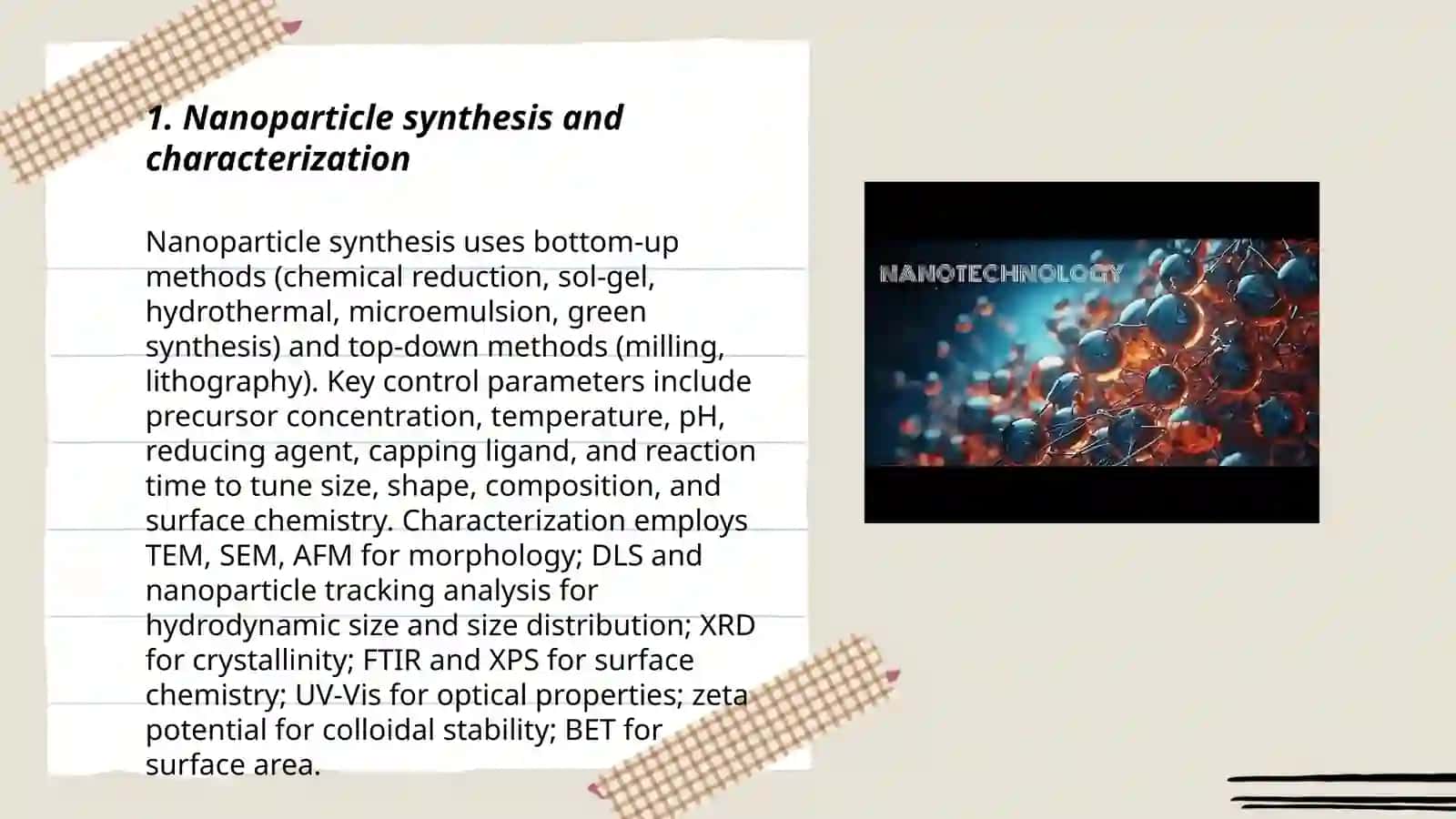 1. Nanoparticle synthesis and characterization

Nanoparticle synthesis uses bottom-up methods (chemical reduction, sol-gel, hydrothermal, microemulsion, green synthesis) and top-down methods (milling, lithography). Key control parameters include precursor concentration, temperature, pH, reducing agent, capping ligand, and reaction time to tune size, shape, composition, and surface chemistry. Characterization employs TEM, SEM, AFM for morphology; DLS and nanoparticle tracking analysis for hydrodynamic size and size distribution; XRD for crystallinity; FTIR and XPS for surface chemistry; UV-Vis for optical properties; zeta potential for colloidal stability; BET for surface area.

NANOTECHNOLOGY